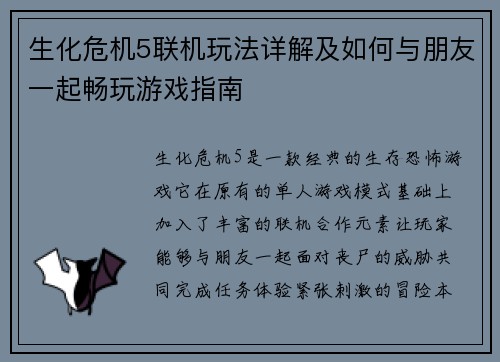 生化危机5联机玩法详解及如何与朋友一起畅玩游戏指南

生化危机5是一款经典的生存恐怖游戏它在原有的单人游戏模式基础上加入了丰富的联机合作元素让玩家能够与朋友一起面对丧尸的威胁共同完成任务体验紧张刺激的冒险本